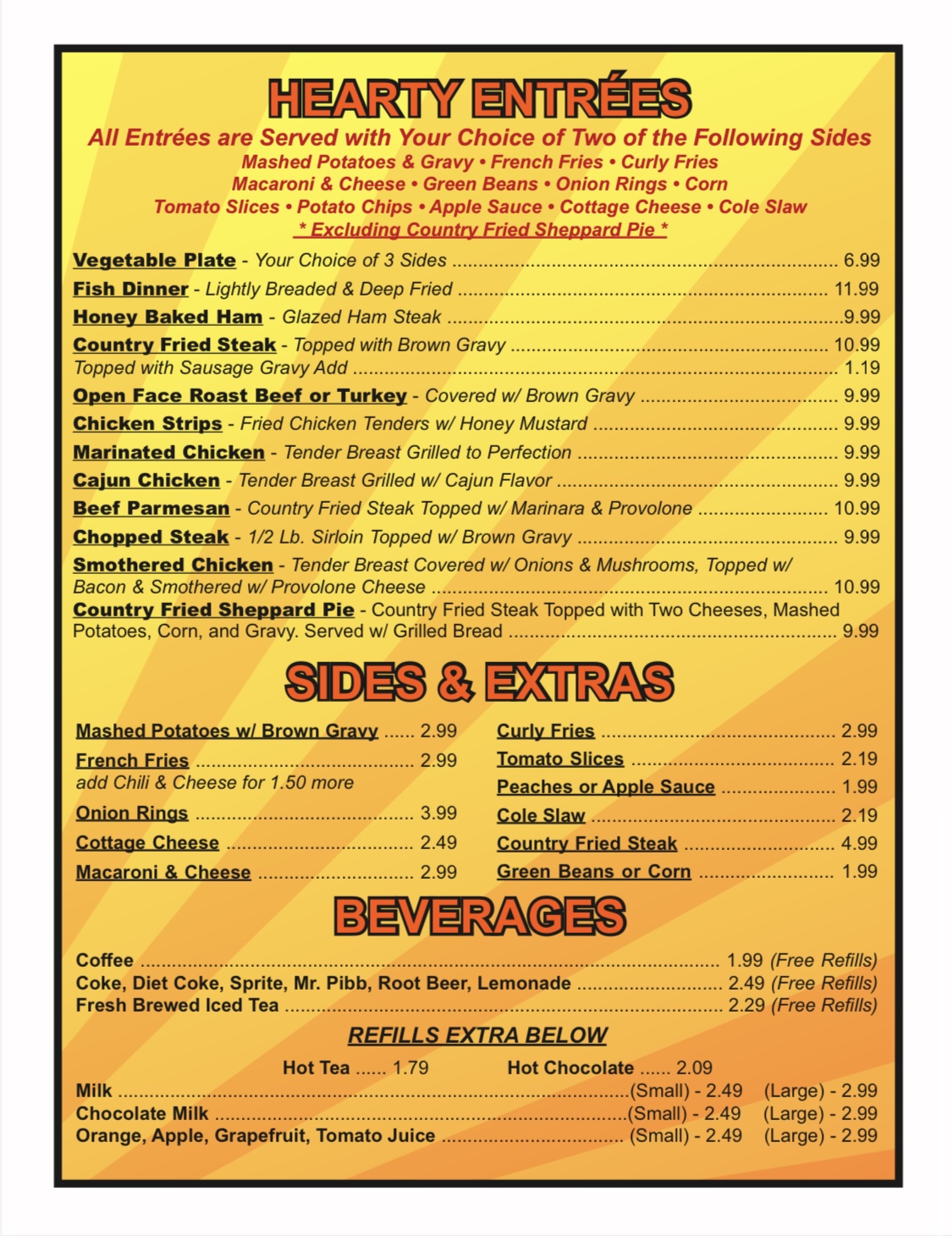 HEARTY ENTRÉES

All Entrées are Served with Your Choice of Two of the Following Sides
Mashed Potatoes & Gravy • French Fries • Curly Fries
Macaroni & Cheese • Green Beans • Onion Rings • Corn
Tomato Slices • Potato Chips • Apple Sauce • Cottage Cheese • Cole Slaw
* Excluding Country Fried Sheppard Pie *

Vegetable Plate - Your Choice of 3 Sides 6.99
Fish Dinner - Lightly Breaded & Deep Fried 11.99
Honey Baked Ham - Glazed Ham Steak 9.99
Country Fried Steak - Topped with Brown Gravy 10.99
Topped with Sausage Gravy Add 1.19
Open Face Roast Beef or Turkey - Covered w/ Brown Gravy 9.99
Chicken Strips - Fried Chicken Tenders w/ Honey Mustard 9.99
Marinated Chicken - Tender Breast Grilled to Perfection 9.99
Cajun Chicken - Tender Breast Grilled w/ Cajun Flavor 9.99
Beef Parmesan - Country Fried Steak Topped w/ Marinara & Provolone 10.99
Chopped Steak - 1/2 Lb. Sirloin Topped w/ Brown Gravy 9.99
Smothered Chicken - Tender Breast Covered w/ Onions & Mushrooms, Topped w/ Bacon & Smothered w/ Provolone Cheese 10.99
Country Fried Sheppard Pie - Country Fried Steak Topped with Two Cheeses, Mashed Potatoes, Corn, and Gravy. Served w/ Grilled Bread 9.99

SIDES & EXTRAS

Mashed Potatoes w/ Brown Gravy 2.99
French Fries 2.99
add Chili & Cheese for 1.50 more
Onion Rings 3.99
Cottage Cheese 2.49
Macaroni & Cheese 2.99

Curly Fries 2.99
Tomato Slices 2.19
Peaches or Apple Sauce 1.99
Cole Slaw 2.19
Country Fried Steak 4.99
Green Beans or Corn 1.99

BEVERAGES

Coffee 1.99 (Free Refills)
Coke, Diet Coke, Sprite, Mr. Pibb, Root Beer, Lemonade 2.49 (Free Refills)
Fresh Brewed Iced Tea 2.29 (Free Refills)

REFILLS EXTRA BELOW

Hot Tea 1.79 Hot Chocolate 2.09
Milk (Small) - 2.49 (Large) - 2.99
Chocolate Milk (Small) - 2.49 (Large) - 2.99
Orange, Apple, Grapefruit, Tomato Juice (Small) - 2.49 (Large) - 2.99